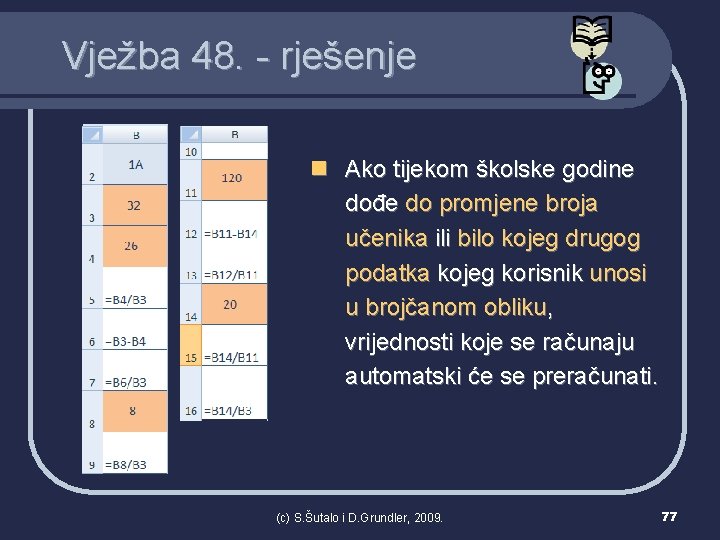 Vježba 48. - rješenje

| | B |
|---|---|
| 2 | 1A |
| 3 | 32 |
| 4 | 26 |
| 5 | =B4/B3 |
| 6 | =B3-B4 |
| 7 | =B6/B3 |
| 8 | 8 |
| 9 | =B8/B3 |

| | B |
|---|---|
| 10 | |
| 11 | 120 |
| 12 | =B11-B14 |
| 13 | =B12/B11 |
| 14 | 20 |
| 15 | =B14/B11 |
| 16 | =B14/B3 |

Ako tijekom školske godine dođe do promjene broja učenika ili bilo kojeg drugog podatka kojeg korisnik unosi u brojčanom obliku, vrijednosti koje se računaju automatski će se preračunati.

(c) S.Šutalo i D.Grundler, 2009.

77